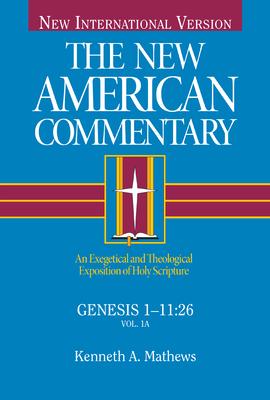 NEW INTERNATIONAL VERSION

THE NEW AMERICAN COMMENTARY

An Exegetical and Theological Exposition of Holy Scripture

GENESIS 1–11:26

VOL. 1A

Kenneth A. Mathews